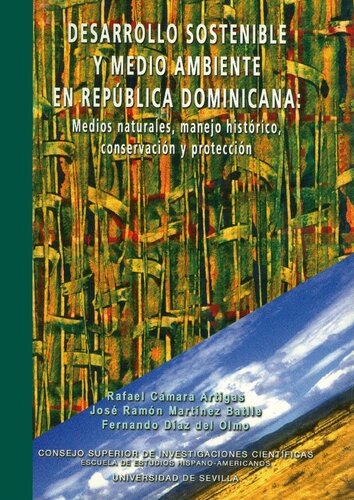 DESARROLLO SOSTENIBLE Y MEDIO AMBIENTE EN REPÚBLICA DOMINICANA:

Medios naturales, manejo histórico, conservación y protección

Rafael Cámara Artigas
José Ramón Martínez Batlle
Fernando Díaz del Olmo

CONSEJO SUPERIOR DE INVESTIGACIONES CIENTÍFICAS
ESCUELA DE ESTUDIOS HISPANO-AMERICANOS
UNIVERSIDAD DE SEVILLA